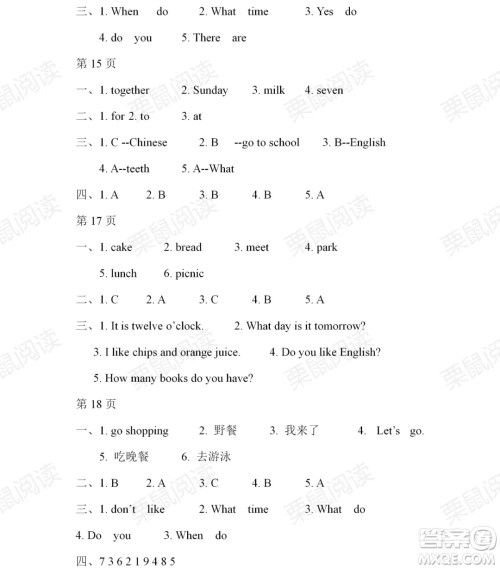 三、1. When do 2. What time 3. Yes do

4. do you 5. There are

第 15 页

一、1. together 2. Sunday 3. milk 4. seven

二、1. for 2. to 3. at

三、1. C --Chinese 2. B --go to school 3. B--English

4. A--teeth 5. A--What

四、1. A 2. B 3. B 4. B 5. A

第 17 页

一、1. cake 2. bread 3. meet 4. park

5. lunch 6. picnic

二、1. C 2. A 3. C 4. B 5. A

三、1. It is twelve o'clock. 2. What day is it tomorrow?

3. I like chips and orange juice. 4. Do you like English?

5. How many books do you have?

第 18 页

一、1. go shopping 2. 野餐 3. 我来了 4. Let's go.

5. 吃晚餐 6. 去游泳

二、1. B 2. A 3. C 4. B 5. A

三、1. don't like 2. What time 3. What do

4. Do you 3. When do

四、7 3 6 2 1 9 4 8 5

栗鼠阅读

答案圈 MXQE.COM